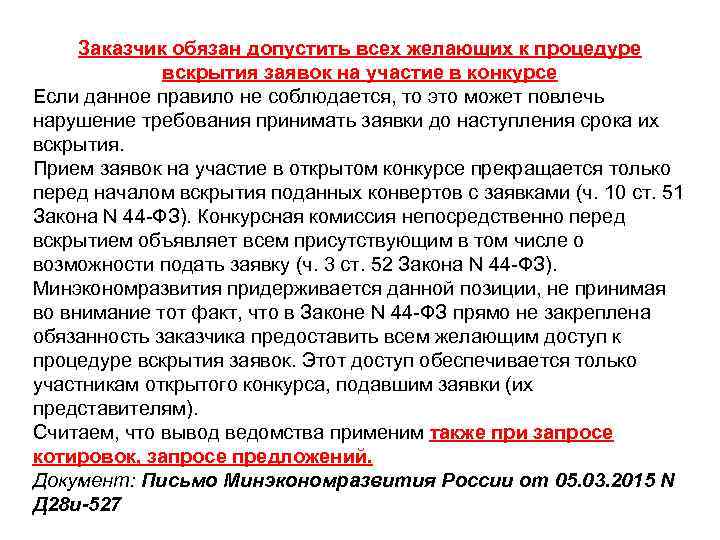 Заказчик обязан допустить всех желающих к процедуре вскрытия заявок на участие в конкурсе

Если данное правило не соблюдается, то это может повлечь нарушение требования принимать заявки до наступления срока их вскрытия.

Прием заявок на участие в открытом конкурсе прекращается только перед началом вскрытия поданных конвертов с заявками (ч. 10 ст. 51 Закона N 44-ФЗ). Конкурсная комиссия непосредственно перед вскрытием объявляет всем присутствующим в том числе о возможности подать заявку (ч. 3 ст. 52 Закона N 44-ФЗ).

Минэкономразвития придерживается данной позиции, не принимая во внимание тот факт, что в Законе N 44-ФЗ прямо не закреплена обязанность заказчика предоставить всем желающим доступ к процедуре вскрытия заявок. Этот доступ обеспечивается только участникам открытого конкурса, подавшим заявки (их представителям).

Считаем, что вывод ведомства применим также при запросе котировок, запросе предложений.

Документ: Письмо Минэкономразвития России от 05.03.2015 N Д28и-527